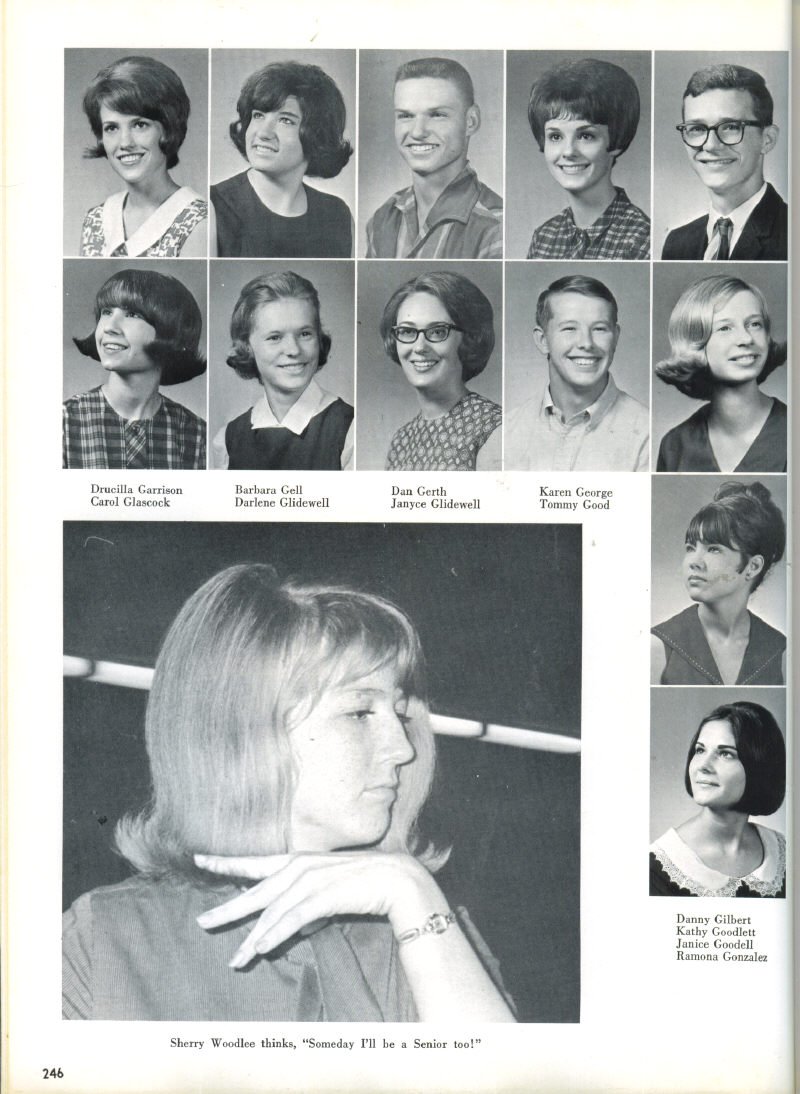 Drucilla Garrison
Carol Glascock

Barbara Gell
Darlene Glidewell

Dan Gerth
Janyce Glidewell

Karen George
Tommy Good

Danny Gilbert
Kathy Goodlett
Janice Goodell
Ramona Gonzalez

Sherry Woodlee thinks, "Someday I'll be a Senior too!"

246